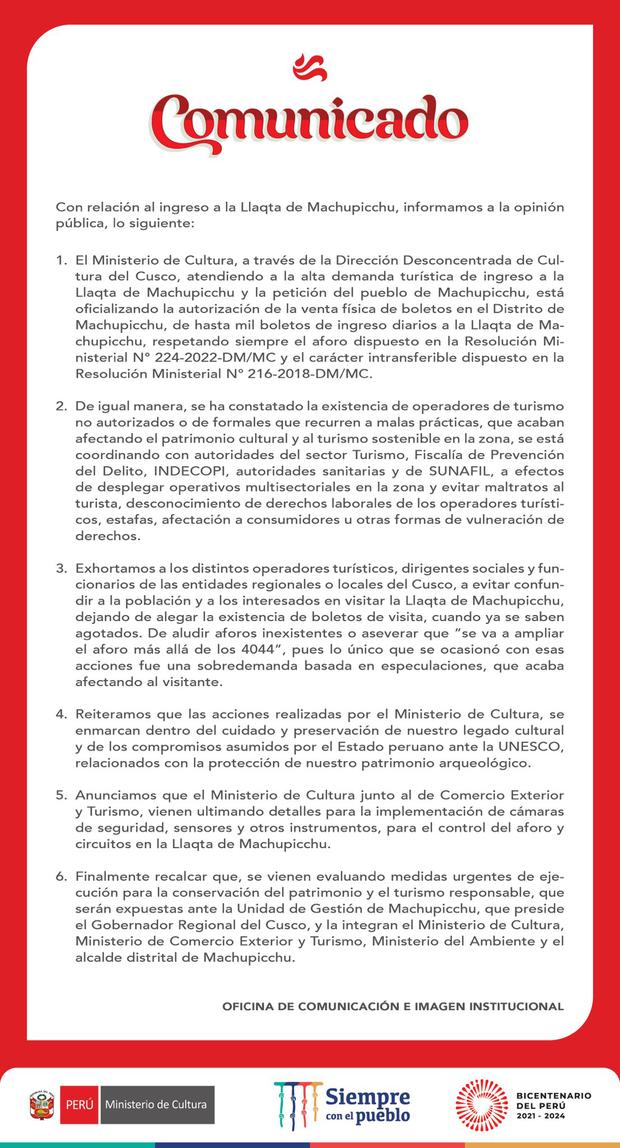 Comunicado

Con relación al ingreso a la Llaqta de Machupicchu, informamos a la opinión pública, lo siguiente:

1. El Ministerio de Cultura, a través de la Dirección Desconcentrada de Cultura del Cusco, atendiendo a la alta demanda turística de ingreso a la Llaqta de Machupicchu y la petición del pueblo de Machupicchu, está oficializando la autorización de la venta física de boletos en el Distrito de Machupicchu, de hasta mil boletos de ingreso diarios a la Llaqta de Machupicchu, respetando siempre el aforo dispuesto en la Resolución Ministerial N° 224-2022-DM/MC y el carácter intransferible dispuesto en la Resolución Ministerial N° 216-2018-DM/MC.

2. De igual manera, se ha constatado la existencia de operadores de turismo no autorizados o de formales que recurren a malas prácticas, que acaban afectando el patrimonio cultural y al turismo sostenible en la zona, se está coordinando con autoridades del sector Turismo, Fiscalía de Prevención del Delito, INDECOPI, autoridades sanitarias y de SUNAFIL, a efectos de desplegar operativos multisectoriales en la zona y evitar maltratos al turista, desconocimiento de derechos laborales de los operadores turísticos, estafas, afectación a consumidores u otras formas de vulneración de derechos.

3. Exhortamos a los distintos operadores turísticos, dirigentes sociales y funcionarios de las entidades regionales o locales del Cusco, a evitar confundir a la población y a los interesados en visitar la Llaqta de Machupicchu, dejando de alegar la existencia de boletos de visita, cuando ya se saben agotados. De aludir aforos inexistentes o aseverar que "se va a ampliar el aforo más allá de los 4044", pues lo único que se ocasionó con esas acciones fue una sobredemanda basada en especulaciones, que acaba afectando al visitante.

4. Reiteramos que las acciones realizadas por el Ministerio de Cultura, se enmarcan dentro del cuidado y preservación de nuestro legado cultural y de los compromisos asumidos por el Estado peruano ante la UNESCO, relacionados con la protección de nuestro patrimonio arqueológico.

5. Anunciamos que el Ministerio de Cultura junto al de Comercio Exterior y Turismo, vienen ultimando detalles para la implementación de cámaras de seguridad, sensores y otros instrumentos, para el control del aforo y circuitos en la Llaqta de Machupicchu.

6. Finalmente recalcar que, se vienen evaluando medidas urgentes de ejecución para la conservación del patrimonio y el turismo responsable, que serán expuestas ante la Unidad de Gestión de Machupicchu, que preside el Gobernador Regional del Cusco, y la integran el Ministerio de Cultura, Ministerio de Comercio Exterior y Turismo, Ministerio del Ambiente y el alcalde distrital de Machupicchu.

OFICINA DE COMUNICACIÓN E IMAGEN INSTITUCIONAL

PERÚ Ministerio de Cultura

Siempre con el pueblo

BICENTENARIO DEL PERÚ 2021 - 2024